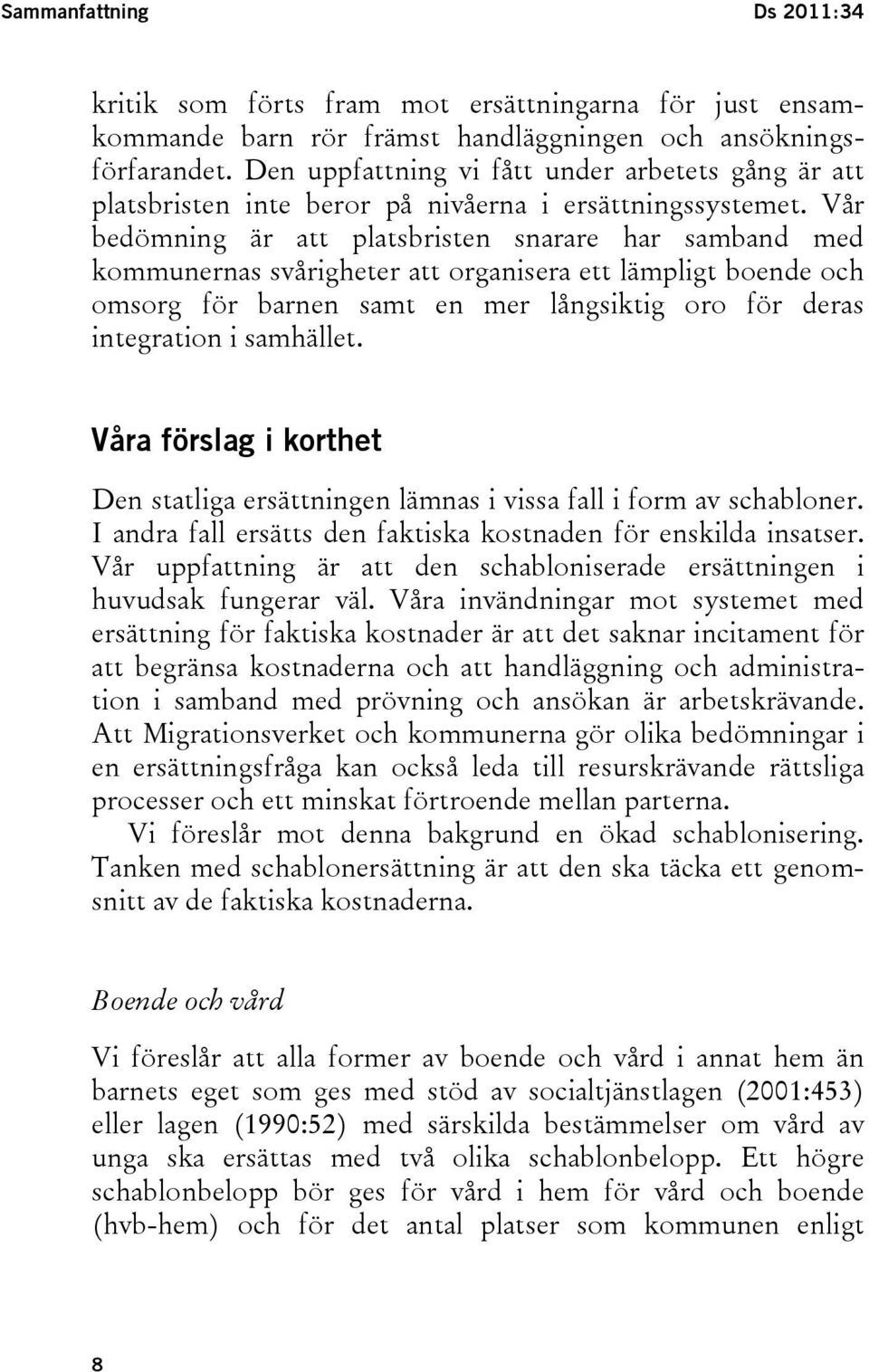 Sammanfattning Ds 2011:34

kritik som förts fram mot ersättningarna för just ensamkommande barn rör främst handläggningen och ansökningsförfarandet. Den uppfattning vi fått under arbetets gång är att platsbristen inte beror på nivåerna i ersättningssystemet. Vår bedömning är att platsbristen snarare har samband med kommunernas svårigheter att organisera ett lämpligt boende och omsorg för barnen samt en mer långsiktig oro för deras integration i samhället.

Våra förslag i korthet

Den statliga ersättningen lämnas i vissa fall i form av schabloner. I andra fall ersätts den faktiska kostnaden för enskilda insatser. Vår uppfattning är att den schabloniserade ersättningen i huvudsak fungerar väl. Våra invändningar mot systemet med ersättning för faktiska kostnader är att det saknar incitament för att begränsa kostnaderna och att handläggning och administration i samband med prövning och ansökan är arbetskrävande. Att Migrationsverket och kommunerna gör olika bedömningar i en ersättningsfråga kan också leda till resurskrävande rättsliga processer och ett minskat förtroende mellan parterna.

Vi föreslår mot denna bakgrund en ökad schablonisering. Tanken med schablonersättning är att den ska täcka ett genomsnitt av de faktiska kostnaderna.

Boende och vård

Vi föreslår att alla former av boende och vård i annat hem än barnets eget som ges med stöd av socialtjänstlagen (2001:453) eller lagen (1990:52) med särskilda bestämmelser om vård av unga ska ersättas med två olika schablonbelopp. Ett högre schablonbelopp bör ges för vård i hem för vård och boende (hvb-hem) och för det antal platser som kommunen enligt

8